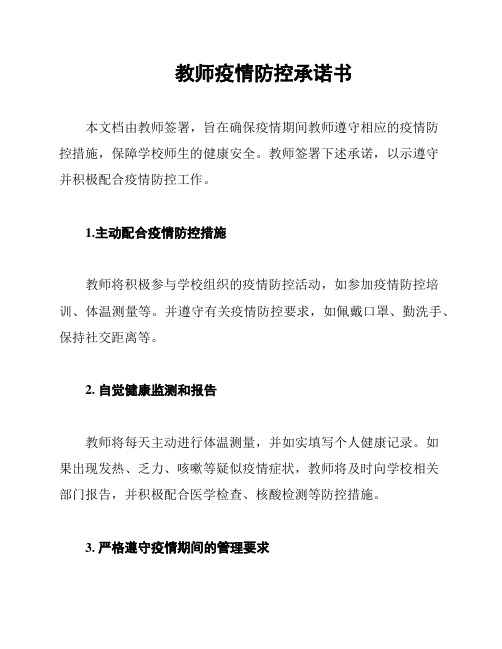 教师疫情防控承诺书

本文档由教师签署，旨在确保疫情期间教师遵守相应的疫情防控措施，保障学校师生的健康安全。教师签署下述承诺，以示遵守并积极配合疫情防控工作。

1.主动配合疫情防控措施

教师将积极参与学校组织的疫情防控活动，如参加疫情防控培训、体温测量等。并遵守有关疫情防控要求，如佩戴口罩、勤洗手、保持社交距离等。

2. 自觉健康监测和报告

教师将每天主动进行体温测量，并如实填写个人健康记录。如果出现发热、乏力、咳嗽等疑似疫情症状，教师将及时向学校相关部门报告，并积极配合医学检查、核酸检测等防控措施。

3. 严格遵守疫情期间的管理要求